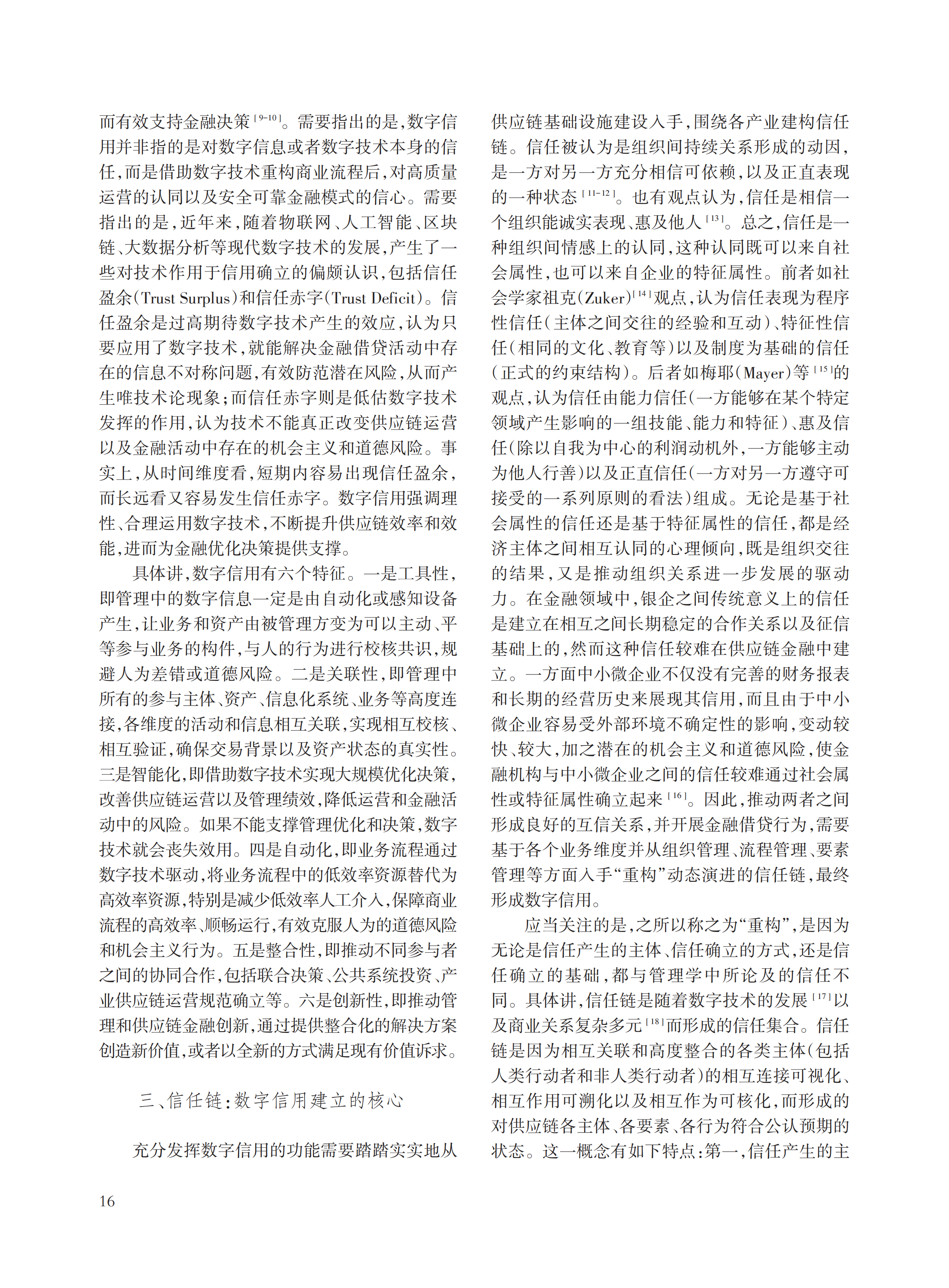 而有效支持金融决策$^{[9-10]}$。需要指出的是，数字信用并非指的是对数字信息或者数字技术本身的信任，而是借助数字技术重构商业流程后，对高质量运营的认同以及安全可靠金融模式的信心。需要指出的是，近年来，随着物联网、人工智能、区块链、大数据分析等现代数字技术的发展，产生了一些对技术作用于信用确立的偏颇认识，包括信任盈余（Trust Surplus）和信任赤字（Trust Deficit）。信任盈余是过高期待数字技术产生的效应，认为只要应用了数字技术，就能解决金融借贷活动中存在的信息不对称问题，有效防范潜在风险，从而产生唯技术论现象；而信任赤字则是低估数字技术发挥的作用，认为技术不能真正改变供应链运营以及金融活动中存在的机会主义和道德风险。事实上，从时间维度看，短期内容易出现信任盈余，而长远看又容易发生信任赤字。数字信用强调理性、合理运用数字技术，不断提升供应链效率和效能，进而为金融优化决策提供支撑。

具体讲，数字信用有六个特征。一是工具性，即管理中的数字信息一定是由自动化或感知设备产生，让业务和资产由被管理方变为可以主动、平等参与业务的构件，与人的行为进行校核共识，规避人为差错或道德风险。二是关联性，即管理中所有的参与主体、资产、信息化系统、业务等高度连接，各维度的活动和信息相互关联，实现相互校核、相互验证，确保交易背景以及资产状态的真实性。三是智能化，即借助数字技术实现大规模优化决策，改善供应链运营以及管理绩效，降低运营和金融活动中的风险。如果不能支撑管理优化和决策，数字技术就会丧失效用。四是自动化，即业务流程通过数字技术驱动，将业务流程中的低效率资源替代为高效率资源，特别是减少低效率人工介入，保障商业流程的高效率、顺畅运行，有效克服人为的道德风险和机会主义行为。五是整合性，即推动不同参与者之间的协同合作，包括联合决策、公共系统投资、产业供应链运营规范确立等。六是创新性，即推动管理和供应链金融创新，通过提供整合化的解决方案创造新价值，或者以全新的方式满足现有价值诉求。

三、信任链：数字信用建立的核心

充分发挥数字信用的功能需要踏踏实实地从供应链基础设施建设入手，围绕各产业建构信任链。信任被认为是组织间持续关系形成的动因，是一方对另一方充分相信可依赖，以及正直表现的一种状态$^{[11-12]}$。也有观点认为，信任是相信一个组织能诚实表现、惠及他人$^{[13]}$。总之，信任是一种组织间情感上的认同，这种认同既可以来自社会属性，也可以来自企业的特征属性。前者如社会学家祖克（Zuker）$^{[14]}$观点，认为信任表现为程序性信任（主体之间交往的经验和互动）、特征性信任（相同的文化、教育等）以及制度为基础的信任（正式的约束结构）。后者如梅耶（Mayer）等$^{[15]}$的观点，认为信任由能力信任（一方能够在某个特定领域产生影响的一组技能、能力和特征）、惠及信任（除以自我为中心的利润动机外，一方能够主动为他人行善）以及正直信任（一方对另一方遵守可接受的一系列原则的看法）组成。无论是基于社会属性的信任还是基于特征属性的信任，都是经济主体之间相互认同的心理倾向，既是组织交往的结果，又是推动组织关系进一步发展的驱动力。在金融领域中，银企之间传统意义上的信任是建立在相互之间长期稳定的合作关系以及征信基础上的，然而这种信任较难在供应链金融中建立。一方面中小微企业不仅没有完善的财务报表和长期的经营历史来展现其信用，而且由于中小微企业容易受外部环境不确定性的影响，变动较快、较大，加之潜在的机会主义和道德风险，使金融机构与中小微企业之间的信任较难通过社会属性或特征属性确立起来$^{[16]}$。因此，推动两者之间形成良好的互信关系，并开展金融借贷行为，需要基于各个业务维度并从组织管理、流程管理、要素管理等方面入手“重构”动态演进的信任链，最终形成数字信用。

应当关注的是，之所以称之为“重构”，是因为无论是信任产生的主体、信任确立的方式，还是信任确立的基础，都与管理学中所论及的信任不同。具体讲，信任链是随着数字技术的发展$^{[17]}$以及商业关系复杂多元$^{[18]}$而形成的信任集合。信任链是因为相互关联和高度整合的各类主体（包括人类行动者和非人类行动者）的相互连接可视化、相互作用可溯化以及相互作为可核化，而形成的对供应链各主体、各要素、各行为符合公认预期的状态。这一概念有如下特点：第一，信任产生的主

16